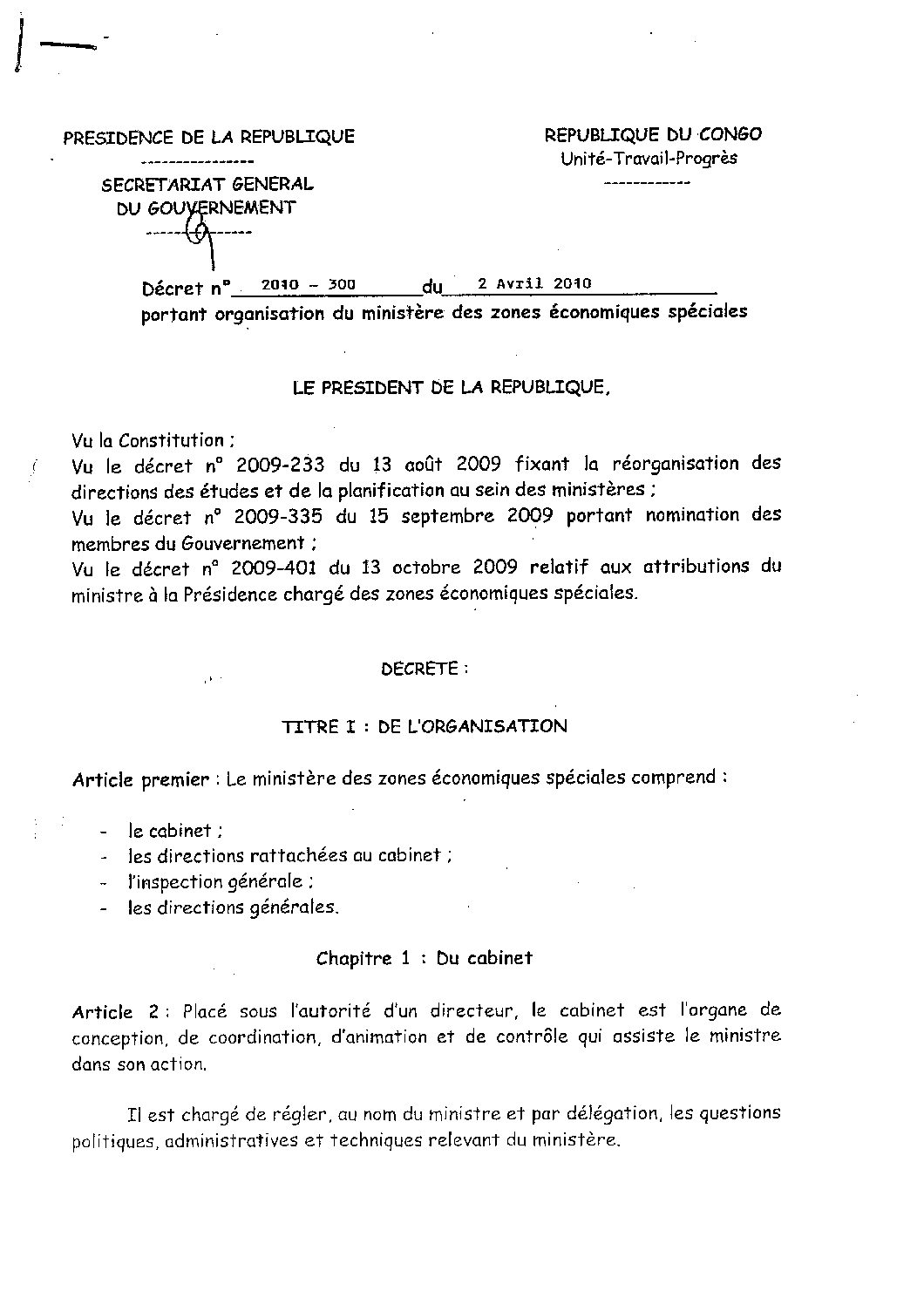 PRESIDENCE DE LA REPUBLIQUE
----------------
SECRETARIAT GENERAL
DU GOUVERNEMENT
----------------

REPUBLIQUE DU CONGO
Unité-Travail-Progrès
------------

Décret n° 2010 - 300 du 2 Avril 2010
portant organisation du ministère des zones économiques spéciales

LE PRESIDENT DE LA REPUBLIQUE,

Vu la Constitution ;
Vu le décret n° 2009-233 du 13 août 2009 fixant la réorganisation des directions des études et de la planification au sein des ministères ;
Vu le décret n° 2009-335 du 15 septembre 2009 portant nomination des membres du Gouvernement ;
Vu le décret n° 2009-401 du 13 octobre 2009 relatif aux attributions du ministre à la Présidence chargé des zones économiques spéciales.

DECRETE :

TITRE I : DE L'ORGANISATION

Article premier : Le ministère des zones économiques spéciales comprend :

- le cabinet ;
- les directions rattachées au cabinet ;
- l'inspection générale ;
- les directions générales.

Chapitre 1 : Du cabinet

Article 2 : Placé sous l'autorité d'un directeur, le cabinet est l'organe de conception, de coordination, d'animation et de contrôle qui assiste le ministre dans son action.

Il est chargé de régler, au nom du ministre et par délégation, les questions politiques, administratives et techniques relevant du ministère.